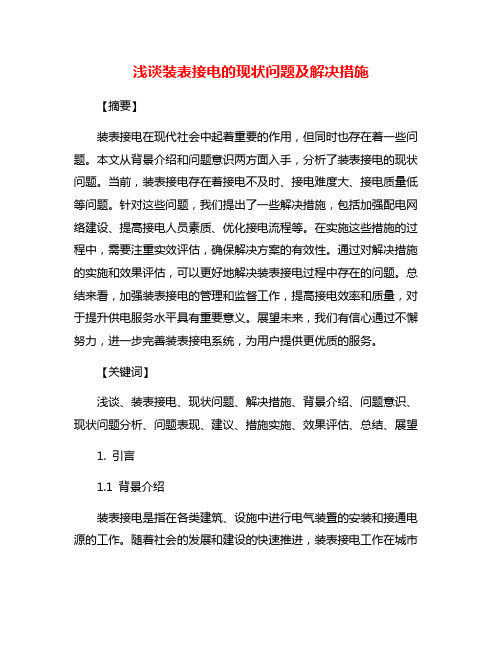 浅谈装表接电的现状问题及解决措施

【摘要】

装表接电在现代社会中起着重要的作用，但同时也存在着一些问题。本文从背景介绍和问题意识两方面入手，分析了装表接电的现状问题。当前，装表接电存在着接电不及时、接电难度大、接电质量低等问题。针对这些问题，我们提出了一些解决措施，包括加强配电网络建设、提高接电人员素质、优化接电流程等。在实施这些措施的过程中，需要注重实效评估，确保解决方案的有效性。通过对解决措施的实施和效果评估，可以更好地解决装表接电过程中存在的问题。总结来看，加强装表接电的管理和监督工作，提高接电效率和质量，对于提升供电服务水平具有重要意义。展望未来，我们有信心通过不懈努力，进一步完善装表接电系统，为用户提供更优质的服务。

【关键词】

浅谈、装表接电、现状问题、解决措施、背景介绍、问题意识、现状问题分析、问题表现、建议、措施实施、效果评估、总结、展望

1. 引言

1.1 背景介绍

装表接电是指在各类建筑、设施中进行电气装置的安装和接通电源的工作。随着社会的发展和建设的快速推进，装表接电工作在城市